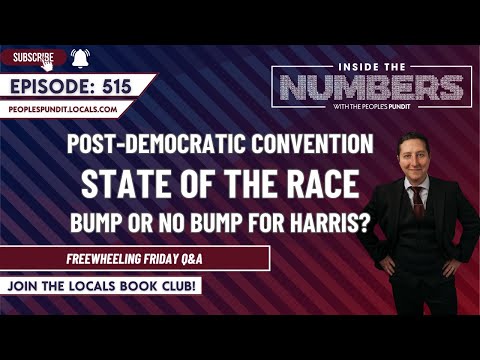 SUBSCRIBE

EPISODE: 515

PEOPLESPUNDIT.LOCALS.COM

INSIDE THE
NUMBERS
WITH THE PEOPLE'S PUNDIT

POST-DEMOCRATIC CONVENTION
STATE OF THE RACE
BUMP OR NO BUMP FOR HARRIS?

FREEWHEELING FRIDAY Q&A

JOIN THE LOCALS BOOK CLUB!